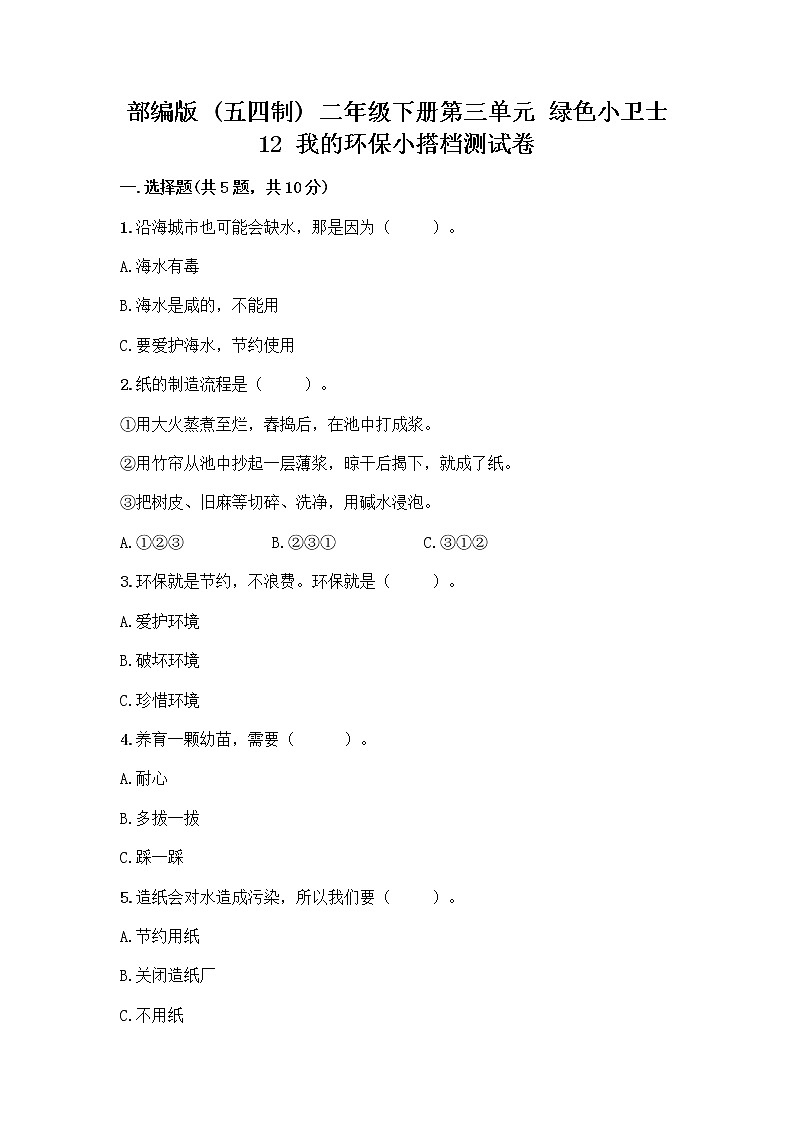 部编版（五四制）二年级下册第三单元 绿色小卫士 12 我的环保小搭档测试卷

一.选择题(共5题，共10分)

1.沿海城市也可能会缺水，那是因为（　　）。

A.海水有毒

B.海水是咸的，不能用

C.要爱护海水，节约使用

2.纸的制造流程是（　　）。

①用大火蒸煮至烂，舂捣后，在池中打成浆。

②用竹帘从池中抄起一层薄浆，晾干后揭下，就成了纸。

③把树皮、旧麻等切碎、洗净，用碱水浸泡。

A.①②③　　B.②③①　　C.③①②

3.环保就是节约，不浪费。环保就是（　　）。

A.爱护环境

B.破坏环境

C.珍惜环境

4.养育一颗幼苗，需要（　　）。

A.耐心

B.多拔一拔

C.踩一踩

5.造纸会对水造成污染，所以我们要（　　）。

A.节约用纸

B.关闭造纸厂

C.不用纸